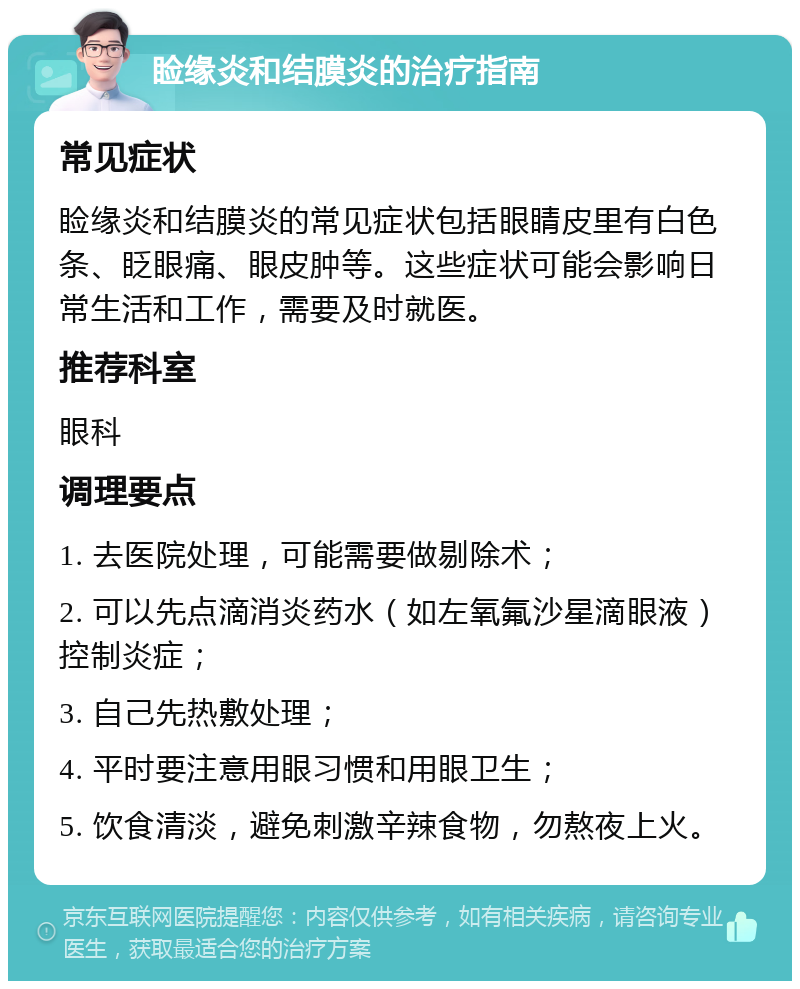 睑缘炎和结膜炎的治疗指南

常见症状

睑缘炎和结膜炎的常见症状包括眼睛皮里有白色条、眨眼痛、眼皮肿等。这些症状可能会影响日常生活和工作，需要及时就医。

推荐科室

眼科

调理要点

1. 去医院处理，可能需要做剔除术；

2. 可以先点滴消炎药水（如左氧氟沙星滴眼液）控制炎症；

3. 自己先热敷处理；

4. 平时要注意用眼习惯和用眼卫生；

5. 饮食清淡，避免刺激辛辣食物，勿熬夜上火。

京东互联网医院提醒您：内容仅供参考，如有相关疾病，请咨询专业医生，获取最适合您的治疗方案